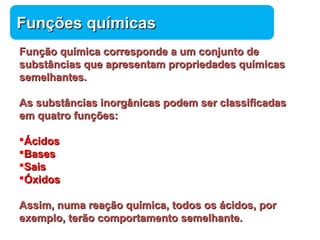 Funções químicas

Função química corresponde a um conjunto de substâncias que apresentam propriedades químicas semelhantes.

As substâncias inorgânicas podem ser classificadas em quatro funções:

▪Ácidos
▪Bases
▪Sais
▪Óxidos

Assim, numa reação química, todos os ácidos, por exemplo, terão comportamento semelhante.